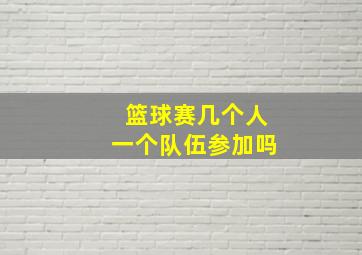 篮球赛几个人
一个队伍参加吗